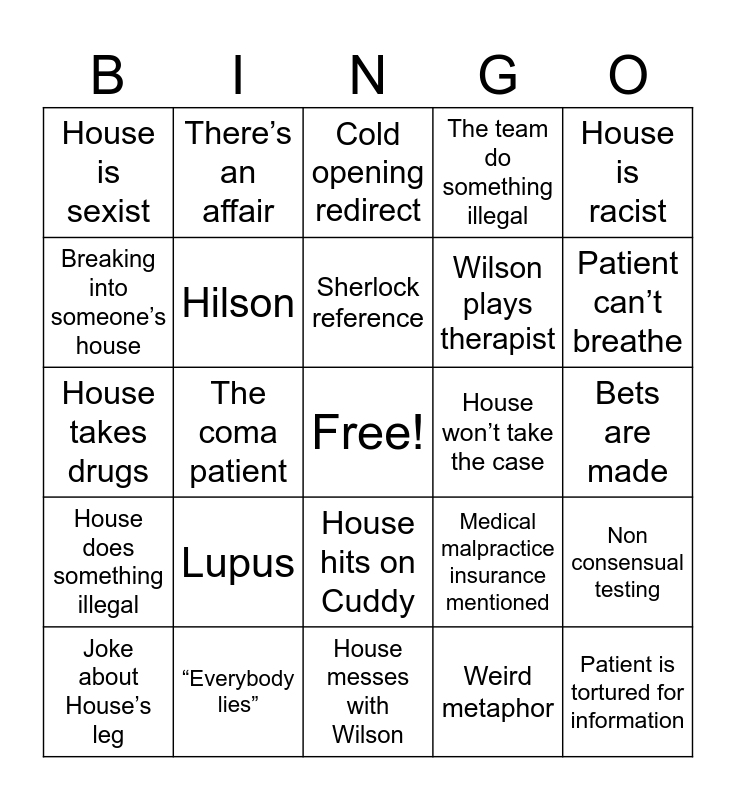 | B | I | N | G | O |
|---|---|---|---|---|
| House is sexist | There’s an affair | Cold opening redirect | The team do something illegal | House is racist |
| Breaking into someone’s house | Hilson | Sherlock reference | Wilson plays therapist | Patient can’t breathe |
| House takes drugs | The coma patient | Free! | House won’t take the case | Bets are made |
| House does something illegal | Lupus | House hits on Cuddy | Medical malpractice insurance mentioned | Non consensual testing |
| Joke about House’s leg | “Everybody lies” | House messes with Wilson | Weird metaphor | Patient is tortured for information |